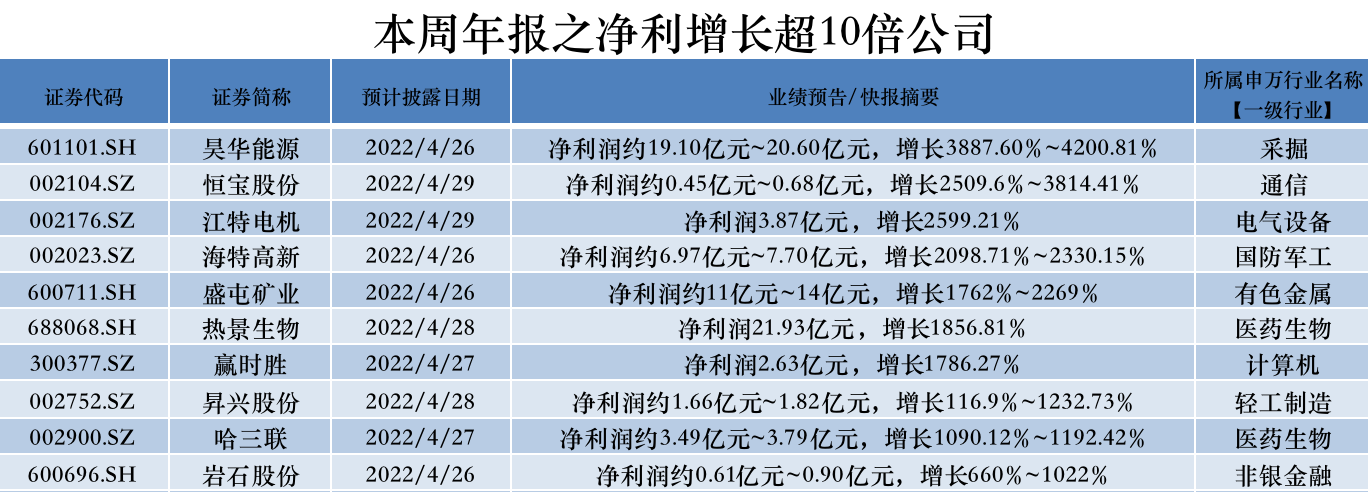 本周年报之净利增长超10倍公司

| 证券代码 | 证券简称 | 预计披露日期 | 业绩预告/快报摘要 | 所属申万行业名称【一级行业】 |
|---|---|---|---|---|
| 601101.SH | 昊华能源 | 2022/4/26 | 净利润约19.10亿元~20.60亿元，增长3887.60%~4200.81% | 采掘 |
| 002104.SZ | 恒宝股份 | 2022/4/29 | 净利润约0.45亿元~0.68亿元，增长2509.6%~3814.41% | 通信 |
| 002176.SZ | 江特电机 | 2022/4/29 | 净利润3.87亿元，增长2599.21% | 电气设备 |
| 002023.SZ | 海特高新 | 2022/4/26 | 净利润约6.97亿元~7.70亿元，增长2098.71%~2330.15% | 国防军工 |
| 600711.SH | 盛屯矿业 | 2022/4/26 | 净利润约11亿元~14亿元，增长1762%~2269% | 有色金属 |
| 688068.SH | 热景生物 | 2022/4/28 | 净利润21.93亿元，增长1856.81% | 医药生物 |
| 300377.SZ | 赢时胜 | 2022/4/27 | 净利润2.63亿元，增长1786.27% | 计算机 |
| 002752.SZ | 昇兴股份 | 2022/4/28 | 净利润约1.66亿元~1.82亿元，增长116.9%~1232.73% | 轻工制造 |
| 002900.SZ | 哈三联 | 2022/4/27 | 净利润约3.49亿元~3.79亿元，增长1090.12%~1192.42% | 医药生物 |
| 600696.SH | 岩石股份 | 2022/4/26 | 净利润约0.61亿元~0.90亿元，增长660%~1022% | 非银金融 |